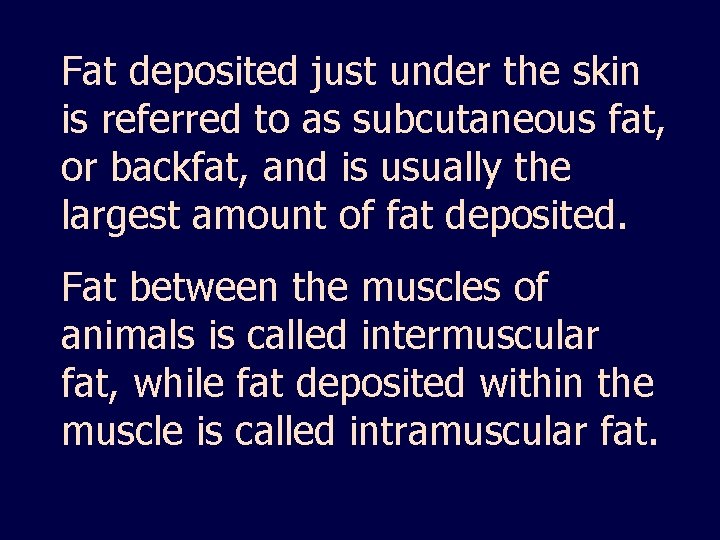 Fat deposited just under the skin is referred to as subcutaneous fat, or backfat, and is usually the largest amount of fat deposited.

Fat between the muscles of animals is called intermuscular fat, while fat deposited within the muscle is called intramuscular fat.